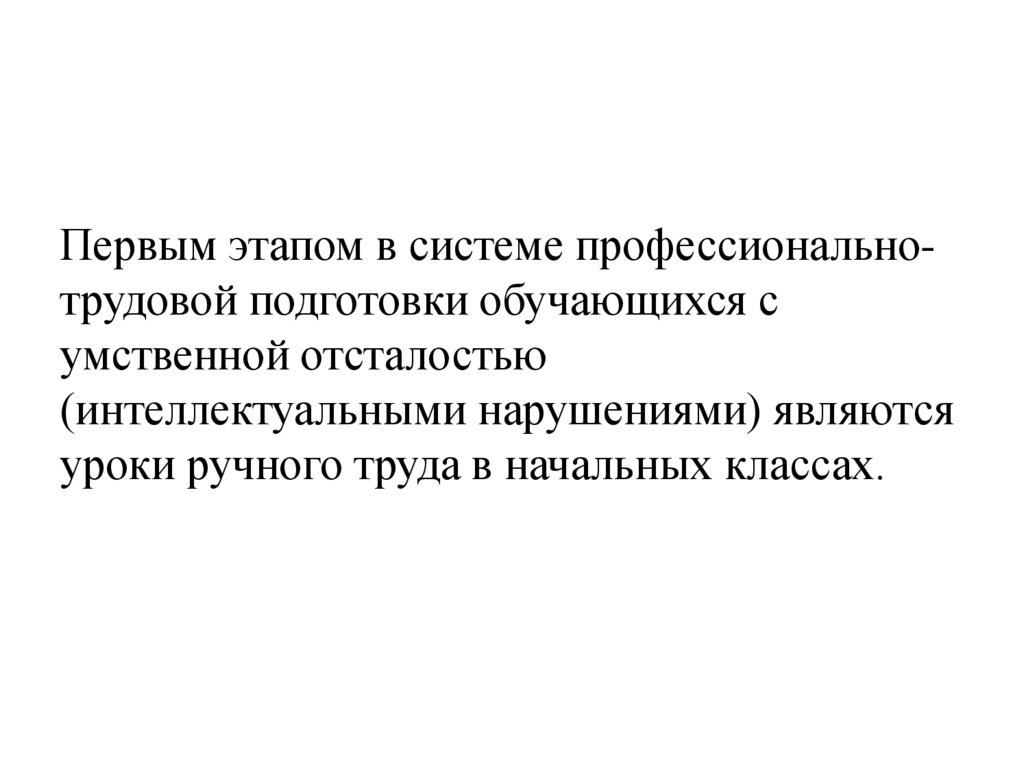 Первым этапом в системе профессионально-трудовой подготовки обучающихся с умственной отсталостью (интеллектуальными нарушениями) являются уроки ручного труда в начальных классах.